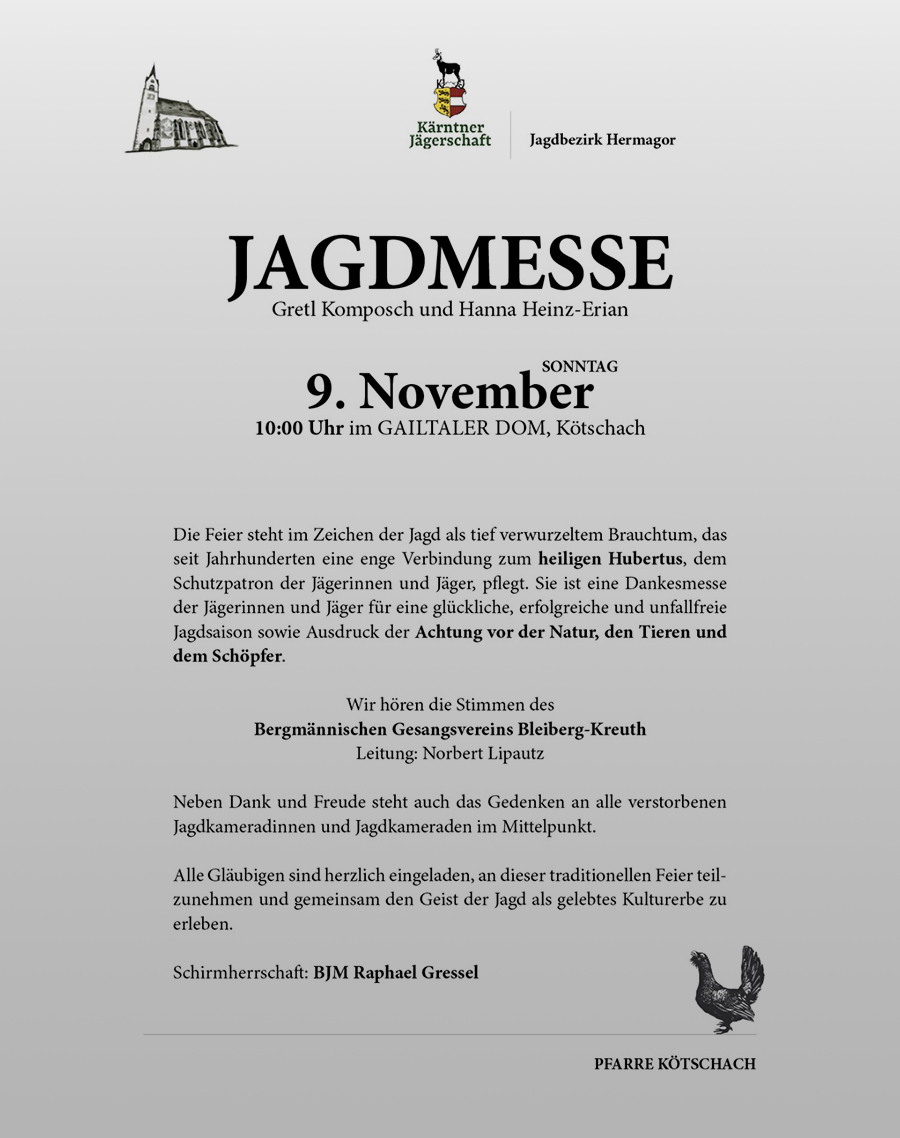 Kärntner Jägerschaft

Jagdbezirk Hermagor

JAGDMESSE

Gretl Komposch und Hanna Heinz-Erian

SONNTAG

9. November

10:00 Uhr im GAILTALER DOM, Kötschach

Die Feier steht im Zeichen der Jagd als tief verwurzeltem Brauchtum, das seit Jahrhunderten eine enge Verbindung zum heiligen Hubertus, dem Schutzpatron der Jägerinnen und Jäger, pflegt. Sie ist eine Dankesmesse der Jägerinnen und Jäger für eine glückliche, erfolgreiche und unfallfreie Jagdsaison sowie Ausdruck der Achtung vor der Natur, den Tieren und dem Schöpfer.

Wir hören die Stimmen des
Bergmännischen Gesangsvereins Bleiberg-Kreuth
Leitung: Norbert Lipautz

Neben Dank und Freude steht auch das Gedenken an alle verstorbenen Jagdkameradinnen und Jagdkameraden im Mittelpunkt.

Alle Gläubigen sind herzlich eingeladen, an dieser traditionellen Feier teilzunehmen und gemeinsam den Geist der Jagd als gelebtes Kulturerbe zu erleben.

Schirmherrschaft: BJM Raphael Gressel

PFARRE KÖTSCHACH